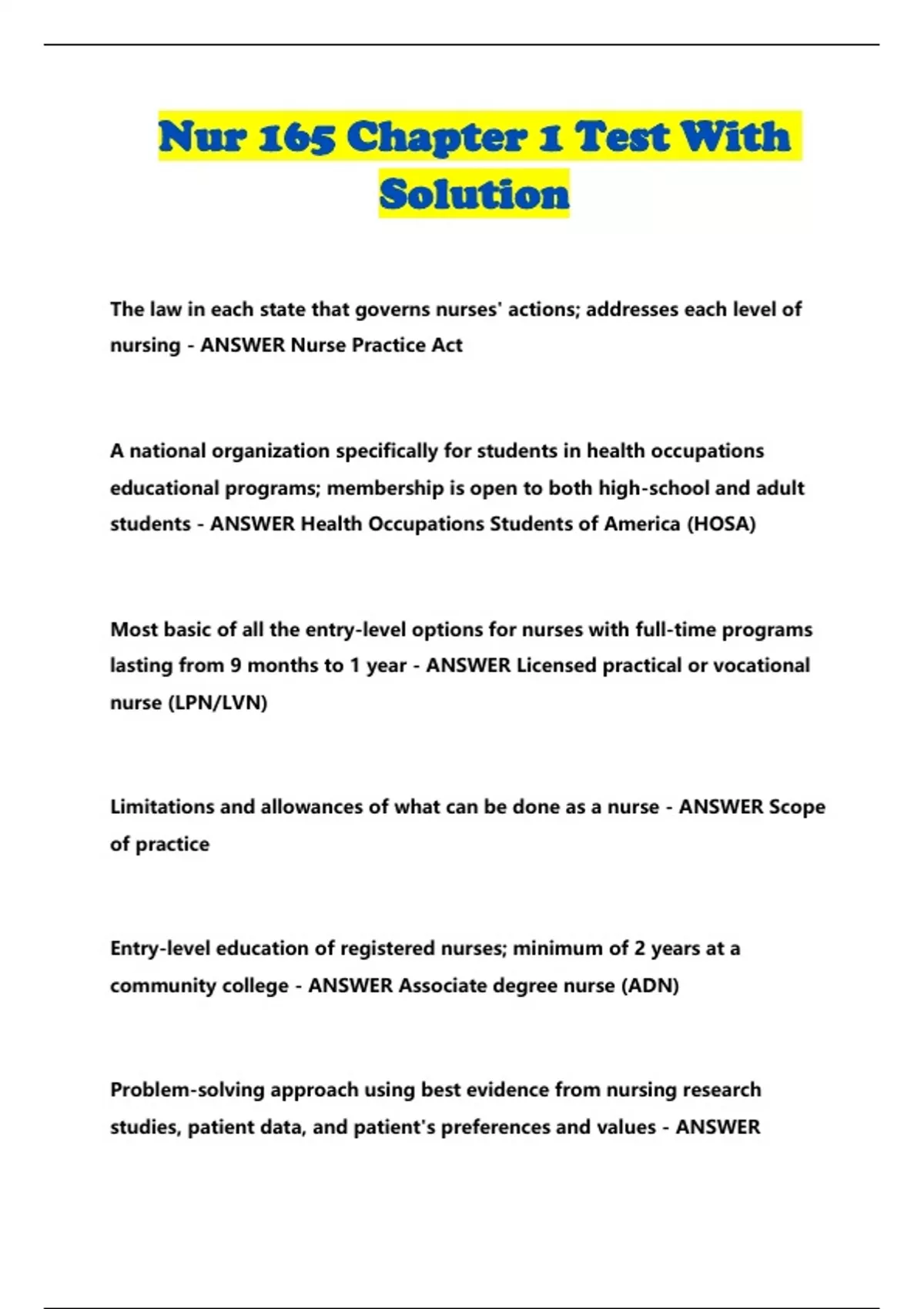 Nur 165 Chapter 1 Test With Solution

The law in each state that governs nurses' actions; addresses each level of nursing - ANSWER Nurse Practice Act

A national organization specifically for students in health occupations educational programs; membership is open to both high-school and adult students - ANSWER Health Occupations Students of America (HOSA)

Most basic of all the entry-level options for nurses with full-time programs lasting from 9 months to 1 year - ANSWER Licensed practical or vocational nurse (LPN/LVN)

Limitations and allowances of what can be done as a nurse - ANSWER Scope of practice

Entry-level education of registered nurses; minimum of 2 years at a community college - ANSWER Associate degree nurse (ADN)

Problem-solving approach using best evidence from nursing research studies, patient data, and patient's preferences and values - ANSWER